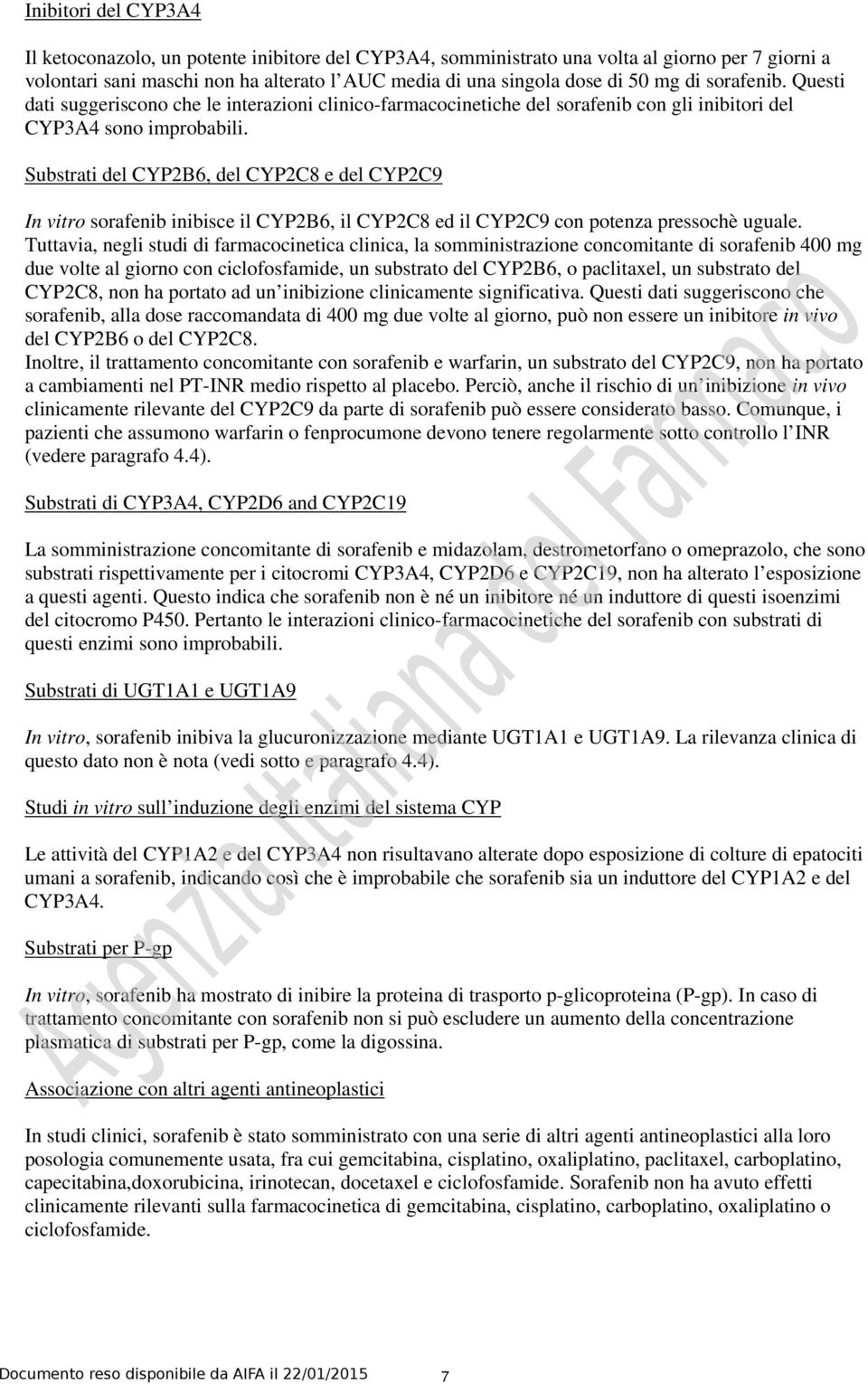 Inibitori del CYP3A4

Il ketoconazolo, un potente inibitore del CYP3A4, somministrato una volta al giorno per 7 giorni a volontari sani maschi non ha alterato l'AUC media di una singola dose di 50 mg di sorafenib. Questi dati suggeriscono che le interazioni clinico-farmacocinetiche del sorafenib con gli inibitori del CYP3A4 sono improbabili.

Substrati del CYP2B6, del CYP2C8 e del CYP2C9

In vitro sorafenib inibisce il CYP2B6, il CYP2C8 ed il CYP2C9 con potenza pressochè uguale. Tuttavia, negli studi di farmacocinetica clinica, la somministrazione concomitante di sorafenib 400 mg due volte al giorno con ciclofosfamide, un substrato del CYP2B6, o paclitaxel, un substrato del CYP2C8, non ha portato ad un'inibizione clinicamente significativa. Questi dati suggeriscono che sorafenib, alla dose raccomandata di 400 mg due volte al giorno, può non essere un inibitore in vivo del CYP2B6 o del CYP2C8.
Inoltre, il trattamento concomitante con sorafenib e warfarin, un substrato del CYP2C9, non ha portato a cambiamenti nel PT-INR medio rispetto al placebo. Perciò, anche il rischio di un'inibizione in vivo clinicamente rilevante del CYP2C9 da parte di sorafenib può essere considerato basso. Comunque, i pazienti che assumono warfarin o fenprocumone devono tenere regolarmente sotto controllo l'INR (vedere paragrafo 4.4).

Substrati di CYP3A4, CYP2D6 and CYP2C19

La somministrazione concomitante di sorafenib e midazolam, destrometorfano o omeprazolo, che sono substrati rispettivamente per i citocromi CYP3A4, CYP2D6 e CYP2C19, non ha alterato l'esposizione a questi agenti. Questo indica che sorafenib non è né un inibitore né un induttore di questi isoenzimi del citocromo P450. Pertanto le interazioni clinico-farmacocinetiche del sorafenib con substrati di questi enzimi sono improbabili.

Substrati di UGT1A1 e UGT1A9

In vitro, sorafenib inibiva la glucuronizzazione mediante UGT1A1 e UGT1A9. La rilevanza clinica di questo dato non è nota (vedi sotto e paragrafo 4.4).

Studi in vitro sull'induzione degli enzimi del sistema CYP

Le attività del CYP1A2 e del CYP3A4 non risultavano alterate dopo esposizione di colture di epatociti umani a sorafenib, indicando così che è improbabile che sorafenib sia un induttore del CYP1A2 e del CYP3A4.

Substrati per P-gp

In vitro, sorafenib ha mostrato di inibire la proteina di trasporto p-glicoproteina (P-gp). In caso di trattamento concomitante con sorafenib non si può escludere un aumento della concentrazione plasmatica di substrati per P-gp, come la digossina.

Associazione con altri agenti antineoplastici

In studi clinici, sorafenib è stato somministrato con una serie di altri agenti antineoplastici alla loro posologia comunemente usata, fra cui gemcitabina, cisplatino, oxaliplatino, paclitaxel, carboplatino, capecitabina,doxorubicina, irinotecan, docetaxel e ciclofosfamide. Sorafenib non ha avuto effetti clinicamente rilevanti sulla farmacocinetica di gemcitabina, cisplatino, carboplatino, oxaliplatino o ciclofosfamide.

Agenzia Italiana del Farmaco

Documento reso disponibile da AIFA il 22/01/2015 7